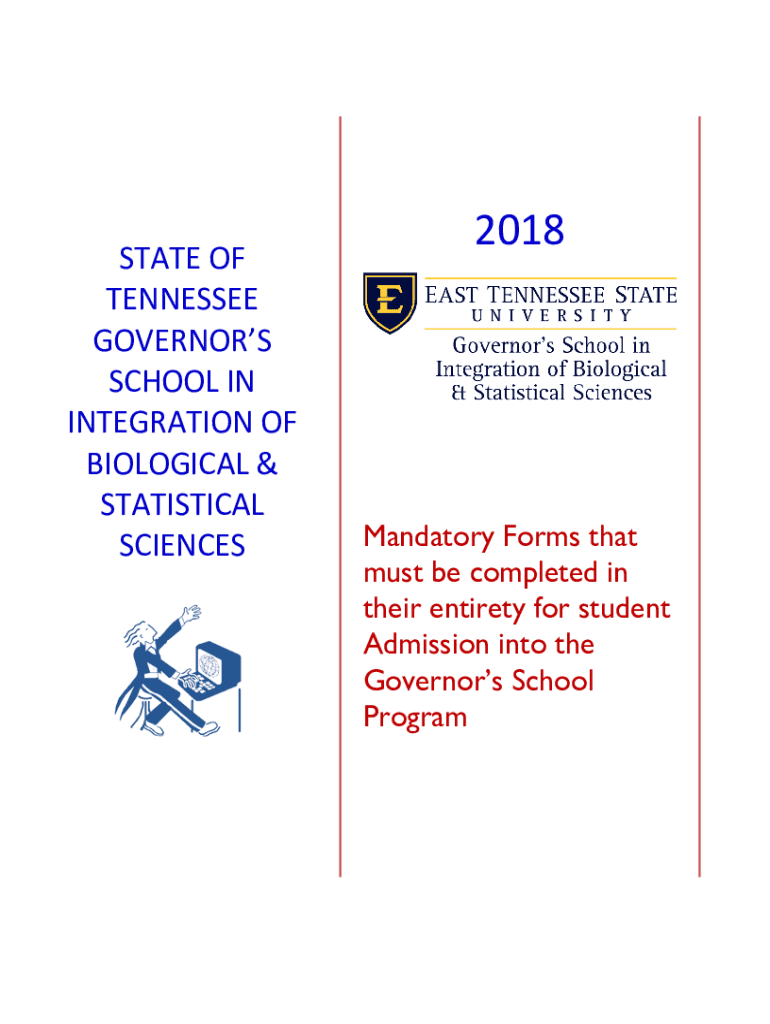 STATE OF TENNESSEE GOVERNOR'S SCHOOL IN INTEGRATION OF BIOLOGICAL & STATISTICAL SCIENCES

2018

E

EAST TENNESSEE STATE UNIVERSITY

Governor's School in Integration of Biological & Statistical Sciences

Mandatory Forms that must be completed in their entirety for student Admission into the Governor's School Program